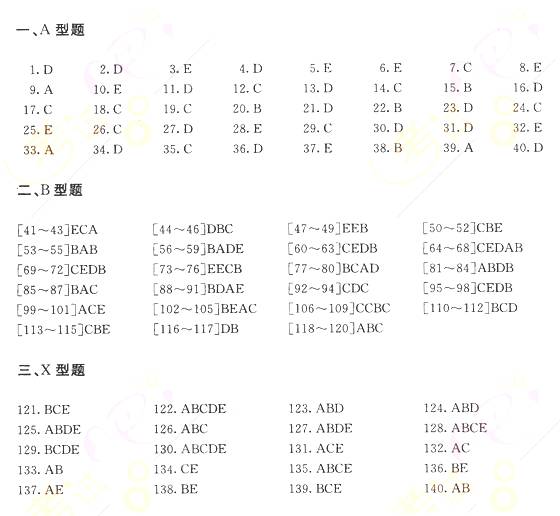 一、A 型题

| | | | | | | | |
|---|---|---|---|---|---|---|---|
| 1. D | 2. D | 3. E | 4. D | 5. E | 6. E | 7. C | 8. E |
| 9. A | 10. E | 11. D | 12. C | 13. D | 14. C | 15. B | 16. D |
| 17. C | 18. C | 19. C | 20. B | 21. D | 22. B | 23. D | 24. C |
| 25. E | 26. C | 27. D | 28. E | 29. C | 30. D | 31. D | 32. E |
| 33. A | 34. D | 35. C | 36. D | 37. E | 38. B | 39. A | 40. D |

二、B 型题

| | | | |
|---|---|---|---|
| [41～43]ECA | [44～46]DBC | [47～49]EEB | [50～52]CBE |
| [53～55]BAB | [56～59]BADE | [60～63]CEDB | [64～68]CEDAB |
| [69～72]CEDB | [73～76]EECB | [77～80]BCAD | [81～84]ABDB |
| [85～87]BAC | [88～91]BDAE | [92～94]CDC | [95～98]CEDB |
| [99～101]ACE | [102～105]BEAC | [106～109]CCBC | [110～112]BCD |
| [113～115]CBE | [116～117]DB | [118～120]ABC | |

三、X 型题

| | | | |
|---|---|---|---|
| 121. BCE | 122. ABCDE | 123. ABD | 124. ABD |
| 125. ABDE | 126. ABC | 127. ABDE | 128. ABCE |
| 129. BCDE | 130. ABCDE | 131. ACE | 132. AC |
| 133. AB | 134. CE | 135. ABCE | 136. BE |
| 137. AE | 138. BE | 139. BCE | 140. AB |